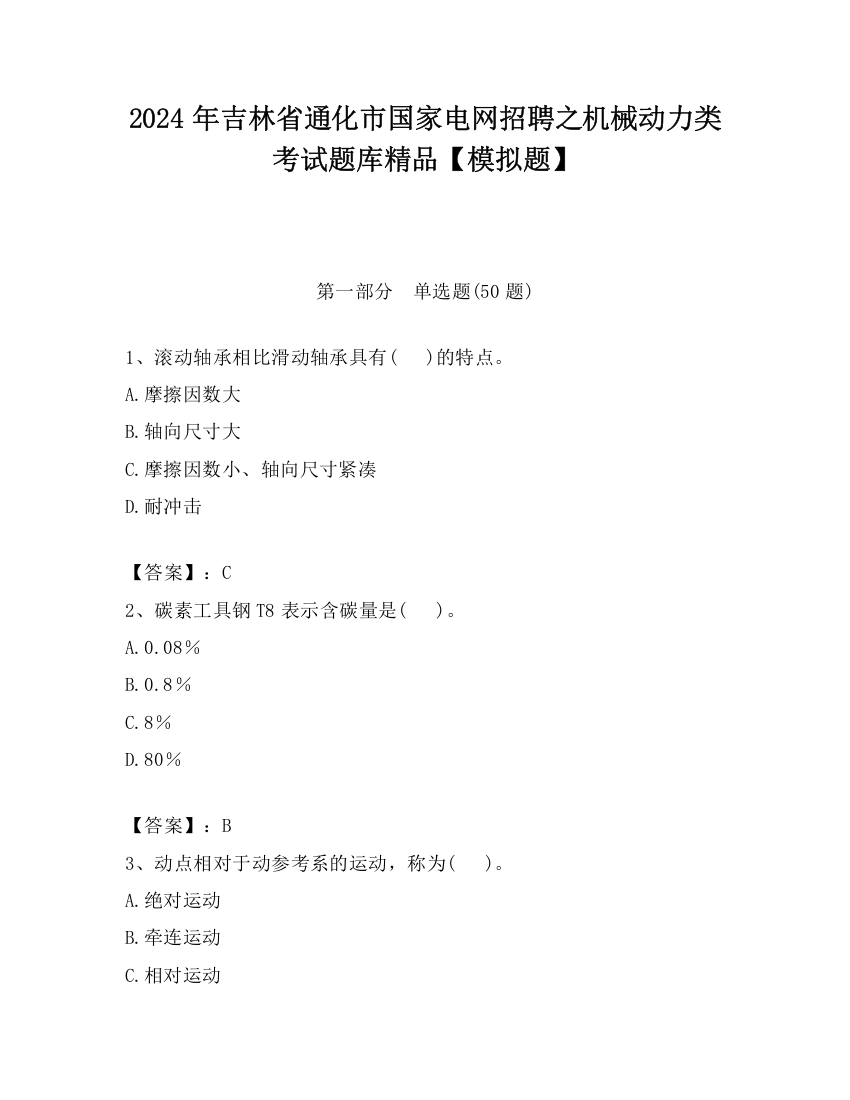 2024年吉林省通化市国家电网招聘之机械动力类考试题库精品【模拟题】

第一部分　单选题(50题)

1、滚动轴承相比滑动轴承具有(　　)的特点。

A.摩擦因数大

B.轴向尺寸大

C.摩擦因数小、轴向尺寸紧凑

D.耐冲击

【答案】：C

2、碳素工具钢T8表示含碳量是(　　)。

A.0.08％

B.0.8％

C.8％

D.80％

【答案】：B

3、动点相对于动参考系的运动，称为(　　)。

A.绝对运动

B.牵连运动

C.相对运动